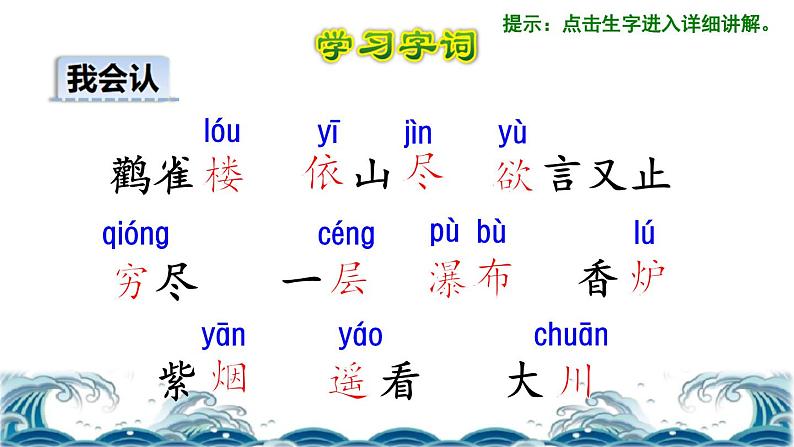 学习字词

提示：点击生字进入详细讲解。

我会认

lóu　yī　jìn　yù
鹳雀楼　依山尽　欲言又止

qióng　céng　pù　bù　lú
穷尽　一层　瀑布　香炉

yān　yáo　chuān
紫烟　遥看　大川